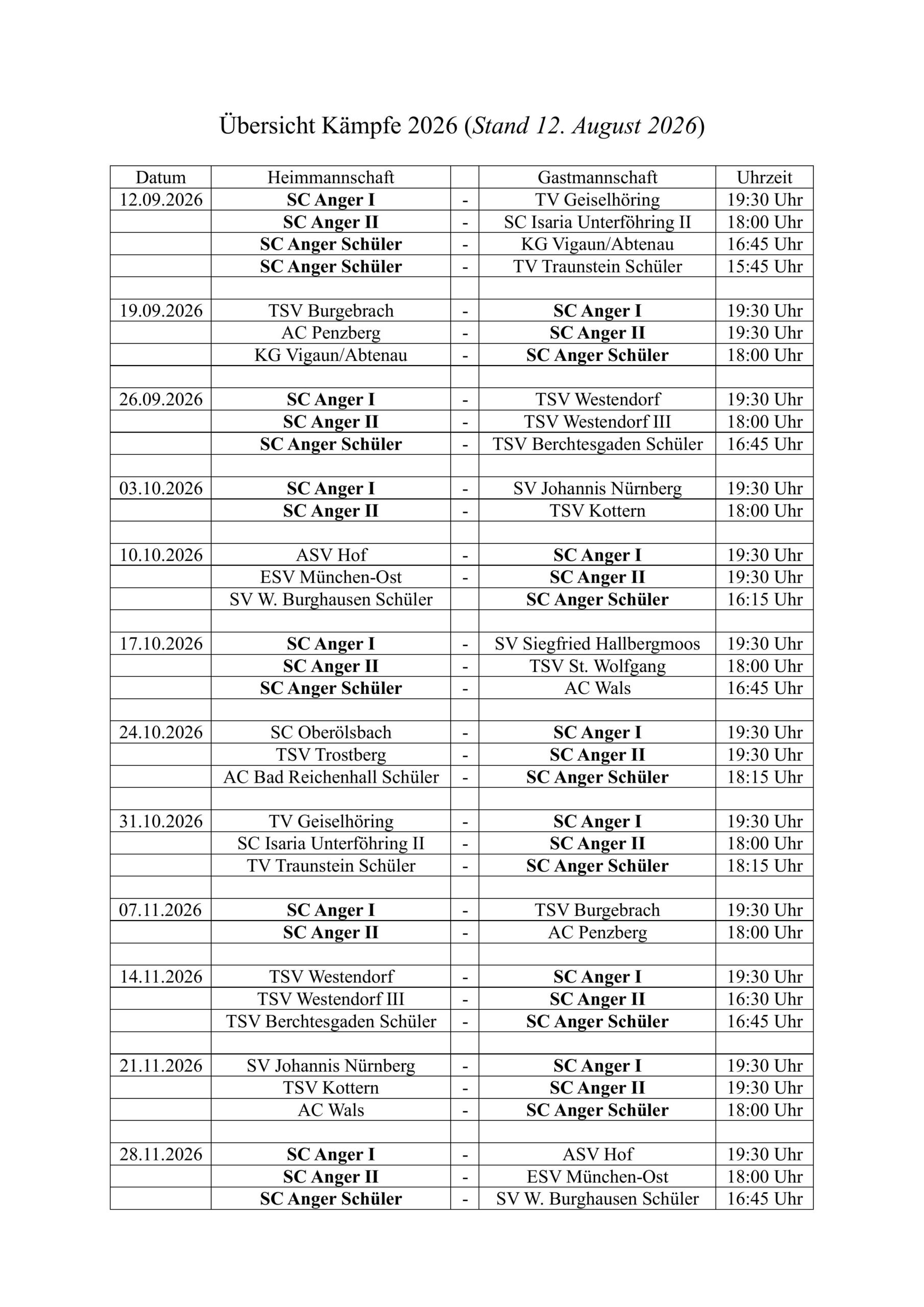 Übersicht Kämpfe 2026 (Stand 12. August 2026)

| Datum | Heimmannschaft | | Gastmannschaft | Uhrzeit |
|---|---|---|---|---|
| 12.09.2026 | SC Anger I | - | TV Geiselhöring | 19:30 Uhr |
| | SC Anger II | - | SC Isaria Unterföhring II | 18:00 Uhr |
| | SC Anger Schüler | - | KG Vigaun/Abtenau | 16:45 Uhr |
| | SC Anger Schüler | - | TV Traunstein Schüler | 15:45 Uhr |
| | | | | |
| 19.09.2026 | TSV Burgebrach | - | SC Anger I | 19:30 Uhr |
| | AC Penzberg | - | SC Anger II | 19:30 Uhr |
| | KG Vigaun/Abtenau | - | SC Anger Schüler | 18:00 Uhr |
| | | | | |
| 26.09.2026 | SC Anger I | - | TSV Westendorf | 19:30 Uhr |
| | SC Anger II | - | TSV Westendorf III | 18:00 Uhr |
| | SC Anger Schüler | - | TSV Berchtesgaden Schüler | 16:45 Uhr |
| | | | | |
| 03.10.2026 | SC Anger I | - | SV Johannis Nürnberg | 19:30 Uhr |
| | SC Anger II | - | TSV Kottern | 18:00 Uhr |
| | | | | |
| 10.10.2026 | ASV Hof | - | SC Anger I | 19:30 Uhr |
| | ESV München-Ost | - | SC Anger II | 19:30 Uhr |
| | SV W. Burghausen Schüler | | SC Anger Schüler | 16:15 Uhr |
| | | | | |
| 17.10.2026 | SC Anger I | - | SV Siegfried Hallbergmoos | 19:30 Uhr |
| | SC Anger II | - | TSV St. Wolfgang | 18:00 Uhr |
| | SC Anger Schüler | - | AC Wals | 16:45 Uhr |
| | | | | |
| 24.10.2026 | SC Oberölsbach | - | SC Anger I | 19:30 Uhr |
| | TSV Trostberg | - | SC Anger II | 19:30 Uhr |
| | AC Bad Reichenhall Schüler | - | SC Anger Schüler | 18:15 Uhr |
| | | | | |
| 31.10.2026 | TV Geiselhöring | - | SC Anger I | 19:30 Uhr |
| | SC Isaria Unterföhring II | - | SC Anger II | 18:00 Uhr |
| | TV Traunstein Schüler | - | SC Anger Schüler | 18:15 Uhr |
| | | | | |
| 07.11.2026 | SC Anger I | - | TSV Burgebrach | 19:30 Uhr |
| | SC Anger II | - | AC Penzberg | 18:00 Uhr |
| | | | | |
| 14.11.2026 | TSV Westendorf | - | SC Anger I | 19:30 Uhr |
| | TSV Westendorf III | - | SC Anger II | 16:30 Uhr |
| | TSV Berchtesgaden Schüler | - | SC Anger Schüler | 16:45 Uhr |
| | | | | |
| 21.11.2026 | SV Johannis Nürnberg | - | SC Anger I | 19:30 Uhr |
| | TSV Kottern | - | SC Anger II | 19:30 Uhr |
| | AC Wals | - | SC Anger Schüler | 18:00 Uhr |
| | | | | |
| 28.11.2026 | SC Anger I | - | ASV Hof | 19:30 Uhr |
| | SC Anger II | - | ESV München-Ost | 18:00 Uhr |
| | SC Anger Schüler | - | SV W. Burghausen Schüler | 16:45 Uhr |